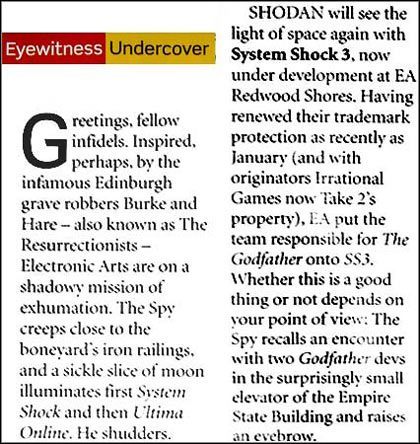 Eyewitness Undercover

Greetings, fellow infidels. Inspired, perhaps, by the infamous Edinburgh grave robbers Burke and Hare – also known as The Resurrectionists – Electronic Arts are on a shadowy mission of exhumation. The Spy creeps close to the boneyard's iron railings, and a sickle slice of moon illuminates first System Shock and then Ultima Online. He shudders.

SHODAN will see the light of space again with System Shock 3, now under development at EA Redwood Shores. Having renewed their trademark protection as recently as January (and with originators Irrational Games now Take 2's property), EA put the team responsible for The Godfather onto SS3. Whether this is a good thing or not depends on your point of view: The Spy recalls an encounter with two Godfather devs in the surprisingly small elevator of the Empire State Building and raises an eyebrow.